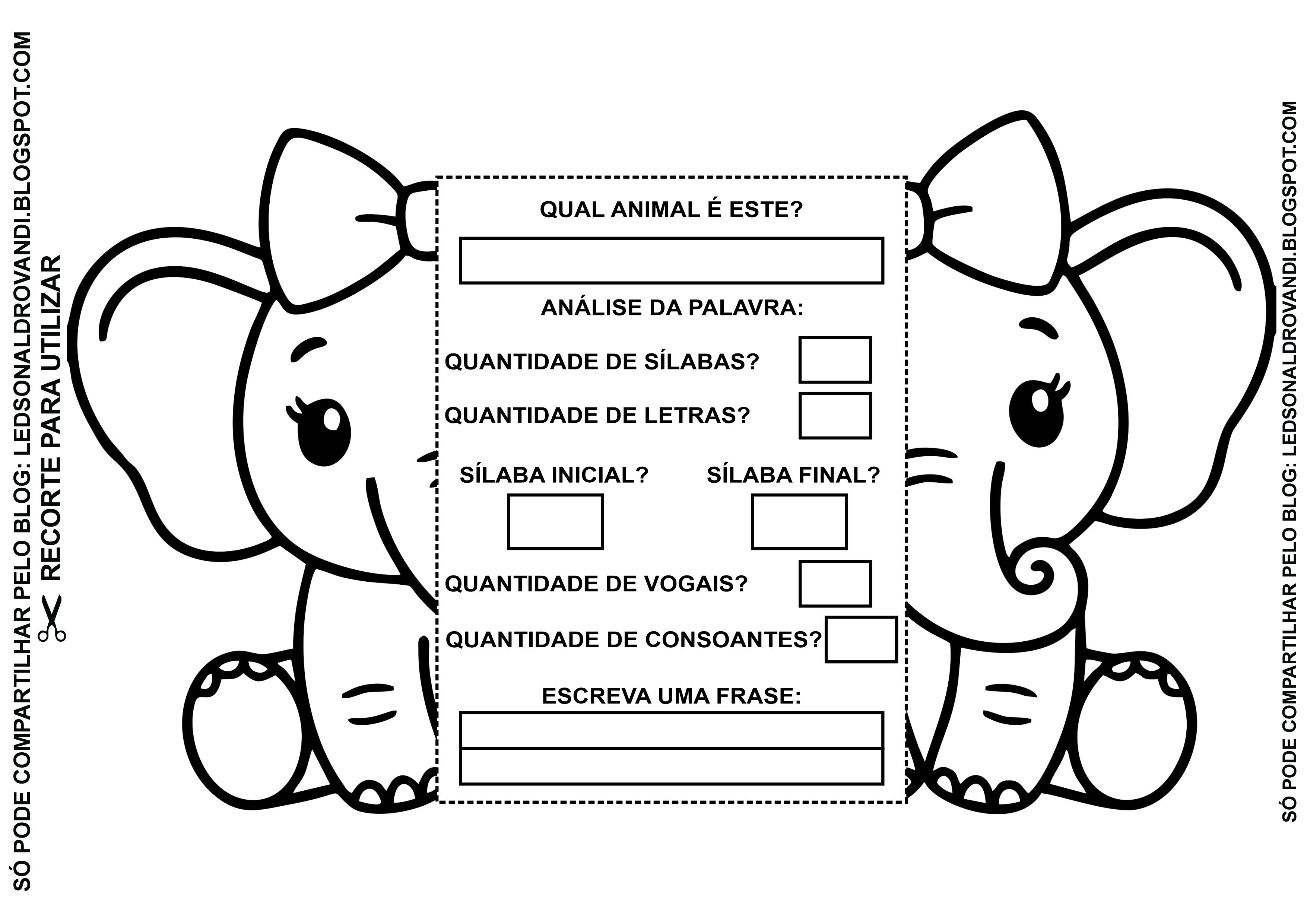 SÓ PODE COMPARTILHAR PELO BLOG: LEDSONALDROVANDI.BLOGSPOT.COM

RECORTE PARA UTILIZAR

QUAL ANIMAL É ESTE?

ANÁLISE DA PALAVRA:

QUANTIDADE DE SÍLABAS?

QUANTIDADE DE LETRAS?

SÍLABA INICIAL?

SÍLABA FINAL?

QUANTIDADE DE VOGAIS?

QUANTIDADE DE CONSOANTES?

ESCREVA UMA FRASE:

SÓ PODE COMPARTILHAR PELO BLOG: LEDSONALDROVANDI.BLOGSPOT.COM